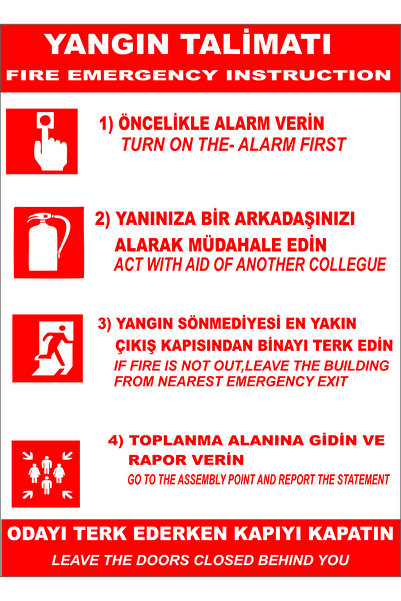 YANGIN TALİMATI
FIRE EMERGENCY INSTRUCTION

1) ÖNCELİKLE ALARM VERİN
TURN ON THE- ALARM FIRST

2) YANINIZA BİR ARKADAŞINIZI ALARAK MÜDAHALE EDİN
ACT WITH AID OF ANOTHER COLLEGUE

3) YANGIN SÖNMEDİYESİ EN YAKIN ÇIKIŞ KAPISINDAN BİNAYI TERK EDİN
IF FIRE IS NOT OUT,LEAVE THE BUILDING FROM NEAREST EMERGENCY EXIT

4) TOPLANMA ALANINA GİDİN VE RAPOR VERİN
GO TO THE ASSEMBLY POINT AND REPORT THE STATEMENT

ODAYI TERK EDERKEN KAPIYI KAPATIN
LEAVE THE DOORS CLOSED BEHIND YOU